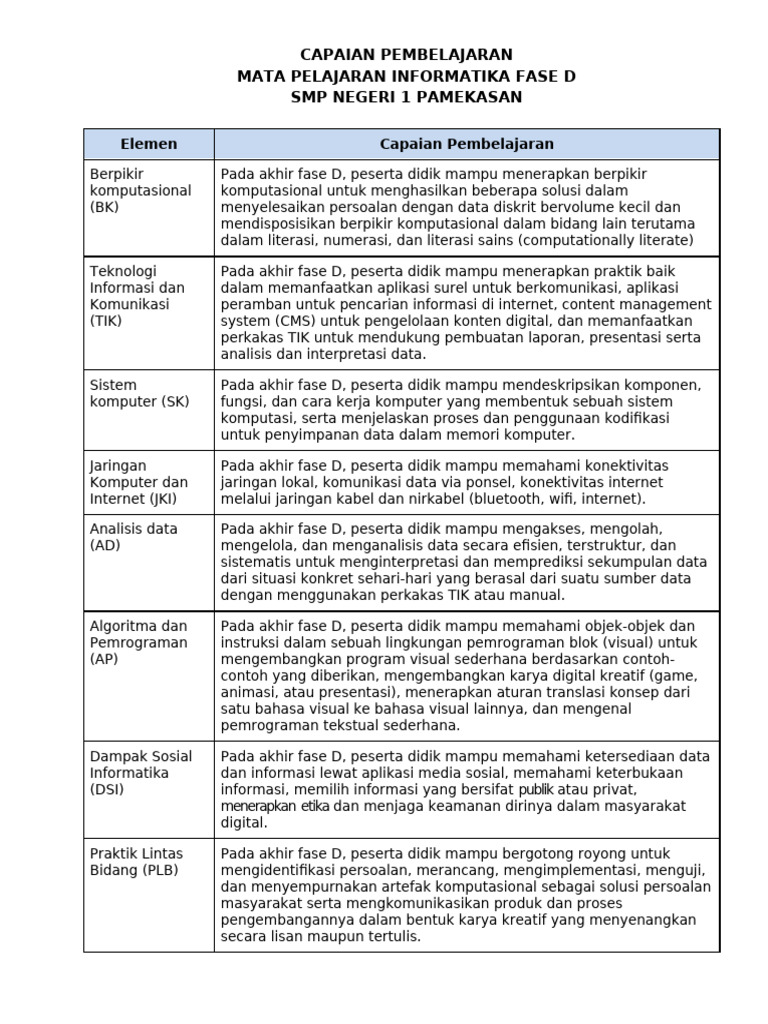 CAPAIAN PEMBELAJARAN
MATA PELAJARAN INFORMATIKA FASE D
SMP NEGERI 1 PAMEKASAN

| Elemen | Capaian Pembelajaran |
|---|---|
| Berpikir komputasional (BK) | Pada akhir fase D, peserta didik mampu menerapkan berpikir komputasional untuk menghasilkan beberapa solusi dalam menyelesaikan persoalan dengan data diskrit bervolume kecil dan mendisposisikan berpikir komputasional dalam bidang lain terutama dalam literasi, numerasi, dan literasi sains (computationally literate) |
| Teknologi Informasi dan Komunikasi (TIK) | Pada akhir fase D, peserta didik mampu menerapkan praktik baik dalam memanfaatkan aplikasi surel untuk berkomunikasi, aplikasi peramban untuk pencarian informasi di internet, content management system (CMS) untuk pengelolaan konten digital, dan memanfaatkan perkakas TIK untuk mendukung pembuatan laporan, presentasi serta analisis dan interpretasi data. |
| Sistem komputer (SK) | Pada akhir fase D, peserta didik mampu mendeskripsikan komponen, fungsi, dan cara kerja komputer yang membentuk sebuah sistem komputasi, serta menjelaskan proses dan penggunaan kodifikasi untuk penyimpanan data dalam memori komputer. |
| Jaringan Komputer dan Internet (JKI) | Pada akhir fase D, peserta didik mampu memahami konektivitas jaringan lokal, komunikasi data via ponsel, konektivitas internet melalui jaringan kabel dan nirkabel (bluetooth, wifi, internet). |
| Analisis data (AD) | Pada akhir fase D, peserta didik mampu mengakses, mengolah, mengelola, dan menganalisis data secara efisien, terstruktur, dan sistematis untuk menginterpretasi dan memprediksi sekumpulan data dari situasi konkret sehari-hari yang berasal dari suatu sumber data dengan menggunakan perkakas TIK atau manual. |
| Algoritma dan Pemrograman (AP) | Pada akhir fase D, peserta didik mampu memahami objek-objek dan instruksi dalam sebuah lingkungan pemrograman blok (visual) untuk mengembangkan program visual sederhana berdasarkan contoh-contoh yang diberikan, mengembangkan karya digital kreatif (game, animasi, atau presentasi), menerapkan aturan translasi konsep dari satu bahasa visual ke bahasa visual lainnya, dan mengenal pemrograman tekstual sederhana. |
| Dampak Sosial Informatika (DSI) | Pada akhir fase D, peserta didik mampu memahami ketersediaan data dan informasi lewat aplikasi media sosial, memahami keterbukaan informasi, memilih informasi yang bersifat publik atau privat, menerapkan etika dan menjaga keamanan dirinya dalam masyarakat digital. |
| Praktik Lintas Bidang (PLB) | Pada akhir fase D, peserta didik mampu bergotong royong untuk mengidentifikasi persoalan, merancang, mengimplementasi, menguji, dan menyempurnakan artefak komputasional sebagai solusi persoalan masyarakat serta mengkomunikasikan produk dan proses pengembangannya dalam bentuk karya kreatif yang menyenangkan secara lisan maupun tertulis. |